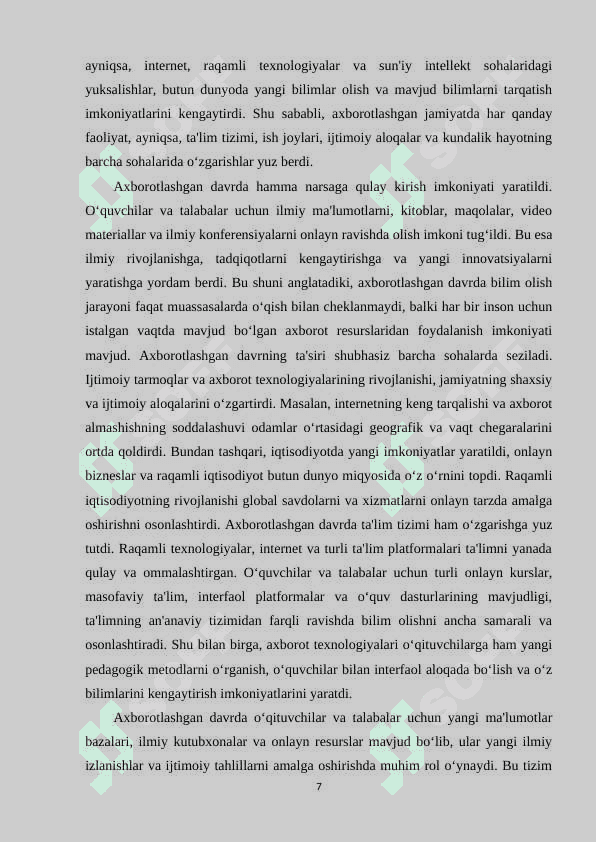 ayniqsa, internet, raqamli texnologiyalar va sun'iy intellekt sohalaridagi yuksalishlar, butun dunyoda yangi bilimlar olish va mavjud bilimlarni tarqatish imkoniyatlarini kengaytirdi. Shu sababli, axborotlashgan jamiyatda har qanday faoliyat, ayniqsa, ta'lim tizimi, ish joylari, ijtimoiy aloqalar va kundalik hayotning barcha sohalarida o‘zgarishlar yuz berdi.

Axborotlashgan davrda hamma narsaga qulay kirish imkoniyati yaratildi. O‘quvchilar va talabalar uchun ilmiy ma'lumotlarni, kitoblar, maqolalar, video materiallar va ilmiy konferensiyalarni onlayn ravishda olish imkoni tug‘ildi. Bu esa ilmiy rivojlanishga, tadqiqotlarni kengaytirishga va yangi innovatsiyalarni yaratishga yordam berdi. Bu shuni anglatadiki, axborotlashgan davrda bilim olish jarayoni faqat muassasalarda o‘qish bilan cheklanmaydi, balki har bir inson uchun istalgan vaqtda mavjud bo‘lgan axborot resurslaridan foydalanish imkoniyati mavjud. Axborotlashgan davrning ta'siri shubhasiz barcha sohalarda seziladi. Ijtimoiy tarmoqlar va axborot texnologiyalarining rivojlanishi, jamiyatning shaxsiy va ijtimoiy aloqalarini o‘zgartirdi. Masalan, internetning keng tarqalishi va axborot almashishning soddalashuvi odamlar o‘rtasidagi geografik va vaqt chegaralarini ortda qoldirdi. Bundan tashqari, iqtisodiyotda yangi imkoniyatlar yaratildi, onlayn bizneslar va raqamli iqtisodiyot butun dunyo miqyosida o‘z o‘rnini topdi. Raqamli iqtisodiyotning rivojlanishi global savdolarni va xizmatlarni onlayn tarzda amalga oshirishni osonlashtirdi. Axborotlashgan davrda ta'lim tizimi ham o‘zgarishga yuz tutdi. Raqamli texnologiyalar, internet va turli ta'lim platformalari ta'limni yanada qulay va ommalashtirgan. O‘quvchilar va talabalar uchun turli onlayn kurslar, masofaviy ta'lim, interfaol platformalar va o‘quv dasturlarining mavjudligi, ta'limning an'anaviy tizimidan farqli ravishda bilim olishni ancha samarali va osonlashtiradi. Shu bilan birga, axborot texnologiyalari o‘qituvchilarga ham yangi pedagogik metodlarni o‘rganish, o‘quvchilar bilan interfaol aloqada bo‘lish va o‘z bilimlarini kengaytirish imkoniyatlarini yaratdi.

Axborotlashgan davrda o‘qituvchilar va talabalar uchun yangi ma'lumotlar bazalari, ilmiy kutubxonalar va onlayn resurslar mavjud bo‘lib, ular yangi ilmiy izlanishlar va ijtimoiy tahlillarni amalga oshirishda muhim rol o‘ynaydi. Bu tizim

7